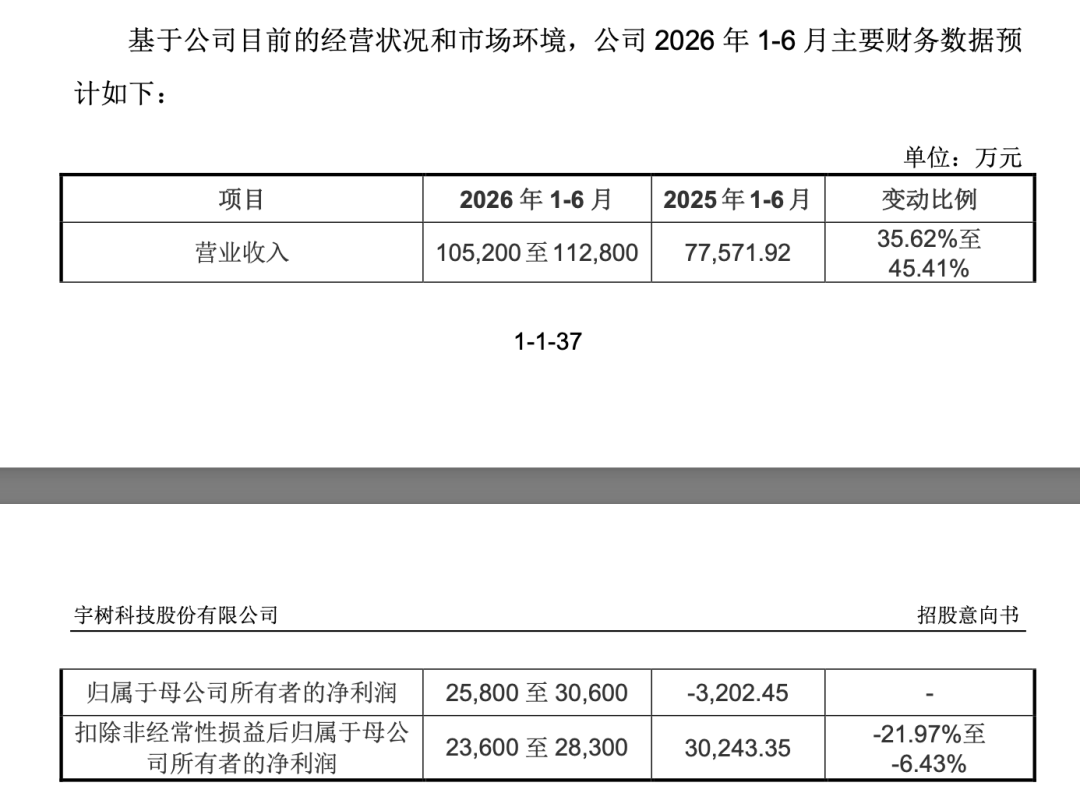 基于公司目前的经营状况和市场环境，公司 2026 年 1-6 月主要财务数据预计如下：

单位：万元

| 项目 | 2026 年 1-6 月 | 2025 年 1-6 月 | 变动比例 |
|---|---|---|---|
| 营业收入 | 105,200 至 112,800 | 77,571.92 | 35.62%至 45.41% |

1-1-37

宇树科技股份有限公司

招股意向书

| 归属于母公司所有者的净利润 | 25,800 至 30,600 | -3,202.45 | - |
|---|---|---|---|
| 扣除非经常性损益后归属于母公司所有者的净利润 | 23,600 至 28,300 | 30,243.35 | -21.97%至 -6.43% |